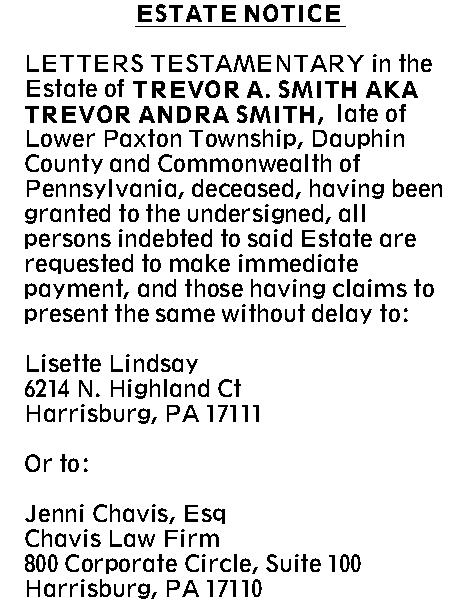 ESTATE NOTICE

LETTERS TESTAMENTARY in the Estate of TREVOR A. SMITH AKA TREVOR ANDRA SMITH, late of Lower Paxton Township, Dauphin County and Commonwealth of Pennsylvania, deceased, having been granted to the undersigned, all persons indebted to said Estate are requested to make immediate payment, and those having claims to present the same without delay to:

Lisette Lindsay
6214 N. Highland Ct
Harrisburg, PA 17111

Or to:

Jenni Chavis, Esq
Chavis Law Firm
800 Corporate Circle, Suite 100
Harrisburg, PA 17110